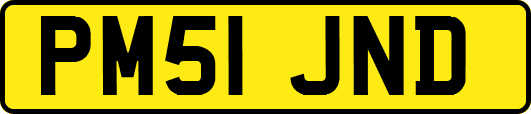 PM51 JND